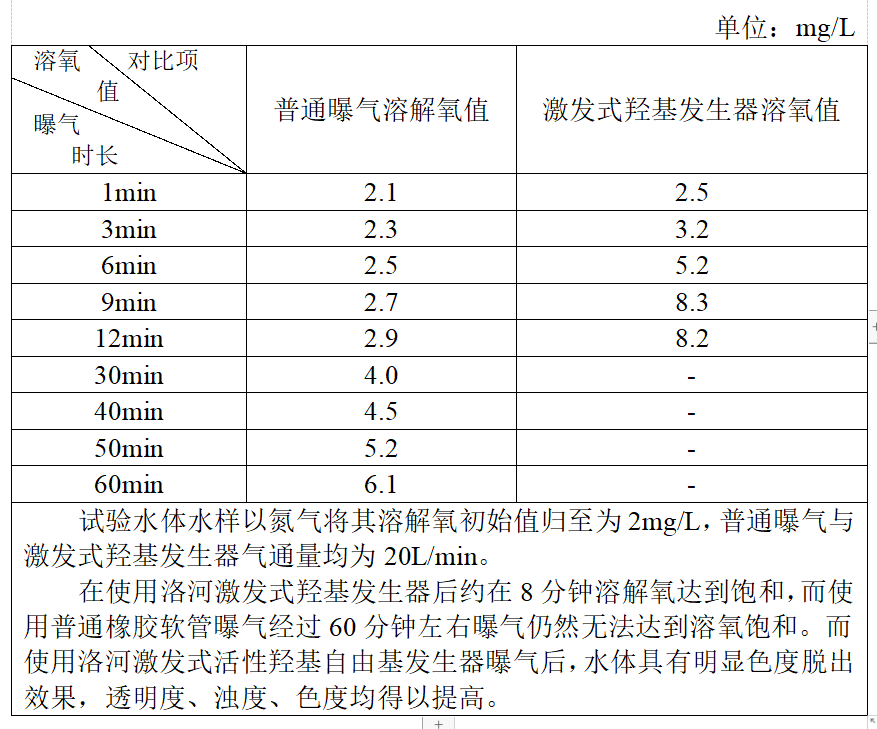 单位：mg/L

| 溶氧 对比项 值 曝气 时长 | 普通曝气溶解氧值 | 激发式羟基发生器溶氧值 |
|---|---|---|
| 1min | 2.1 | 2.5 |
| 3min | 2.3 | 3.2 |
| 6min | 2.5 | 5.2 |
| 9min | 2.7 | 8.3 |
| 12min | 2.9 | 8.2 |
| 30min | 4.0 | - |
| 40min | 4.5 | - |
| 50min | 5.2 | - |
| 60min | 6.1 | - |

试验水体水样以氮气将其溶解氧初始值归至为 2mg/L，普通曝气与激发式羟基发生器气通量均为 20L/min。

在使用洛河激发式羟基发生器后约在 8 分钟溶解氧达到饱和，而使用普通橡胶软管曝气经过 60 分钟左右曝气仍然无法达到溶氧饱和。而使用洛河激发式活性羟基自由基发生器曝气后，水体具有明显色度脱出效果，透明度、浊度、色度均得以提高。